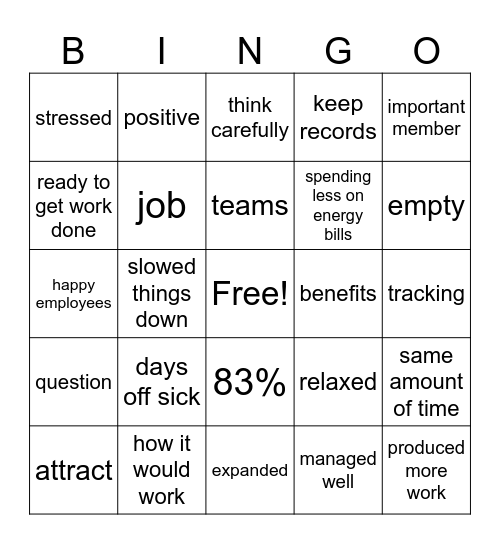 | B | I | N | G | O |
|---|---|---|---|---|
| stressed | positive | think carefully | keep records | important member |
| ready to get work done | job | teams | spending less on energy bills | empty |
| happy employees | slowed things down | Free! | benefits | tracking |
| question | days off sick | 83% | relaxed | same amount of time |
| attract | how it would work | expanded | managed well | produced more work |